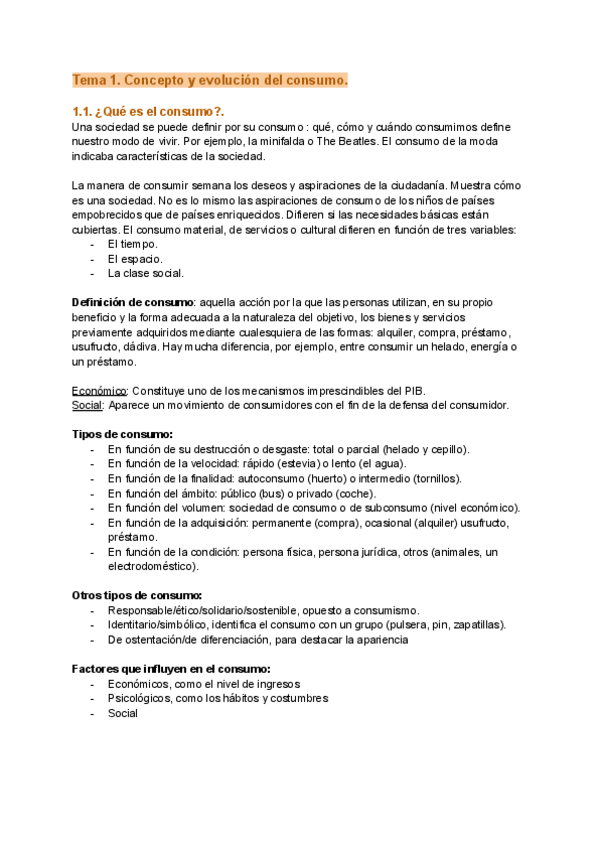 Tema 1. Concepto y evolución del consumo.

1.1. ¿Qué es el consumo?.

Una sociedad se puede definir por su consumo : qué, cómo y cuándo consumimos define nuestro modo de vivir. Por ejemplo, la minifalda o The Beatles. El consumo de la moda indicaba características de la sociedad.

La manera de consumir semana los deseos y aspiraciones de la ciudadanía. Muestra cómo es una sociedad. No es lo mismo las aspiraciones de consumo de los niños de países empobrecidos que de países enriquecidos. Difieren si las necesidades básicas están cubiertas. El consumo material, de servicios o cultural difieren en función de tres variables:
- El tiempo.
- El espacio.
- La clase social.

Definición de consumo: aquella acción por la que las personas utilizan, en su propio beneficio y la forma adecuada a la naturaleza del objetivo, los bienes y servicios previamente adquiridos mediante cualesquiera de las formas: alquiler, compra, préstamo, usufructo, dádiva. Hay mucha diferencia, por ejemplo, entre consumir un helado, energía o un préstamo.

Económico: Constituye uno de los mecanismos imprescindibles del PIB.
Social: Aparece un movimiento de consumidores con el fin de la defensa del consumidor.

Tipos de consumo:
- En función de su destrucción o desgaste: total o parcial (helado y cepillo).
- En función de la velocidad: rápido (estevia) o lento (el agua).
- En función de la finalidad: autoconsumo (huerto) o intermedio (tornillos).
- En función del ámbito: público (bus) o privado (coche).
- En función del volumen: sociedad de consumo o de subconsumo (nivel económico).
- En función de la adquisición: permanente (compra), ocasional (alquiler) usufructo, préstamo.
- En función de la condición: persona física, persona jurídica, otros (animales, un electrodoméstico).

Otros tipos de consumo:
- Responsable/ético/solidario/sostenible, opuesto a consumismo.
- Identitario/simbólico, identifica el consumo con un grupo (pulsera, pin, zapatillas).
- De ostentación/de diferenciación, para destacar la apariencia

Factores que influyen en el consumo:
- Económicos, como el nivel de ingresos
- Psicológicos, como los hábitos y costumbres
- Social